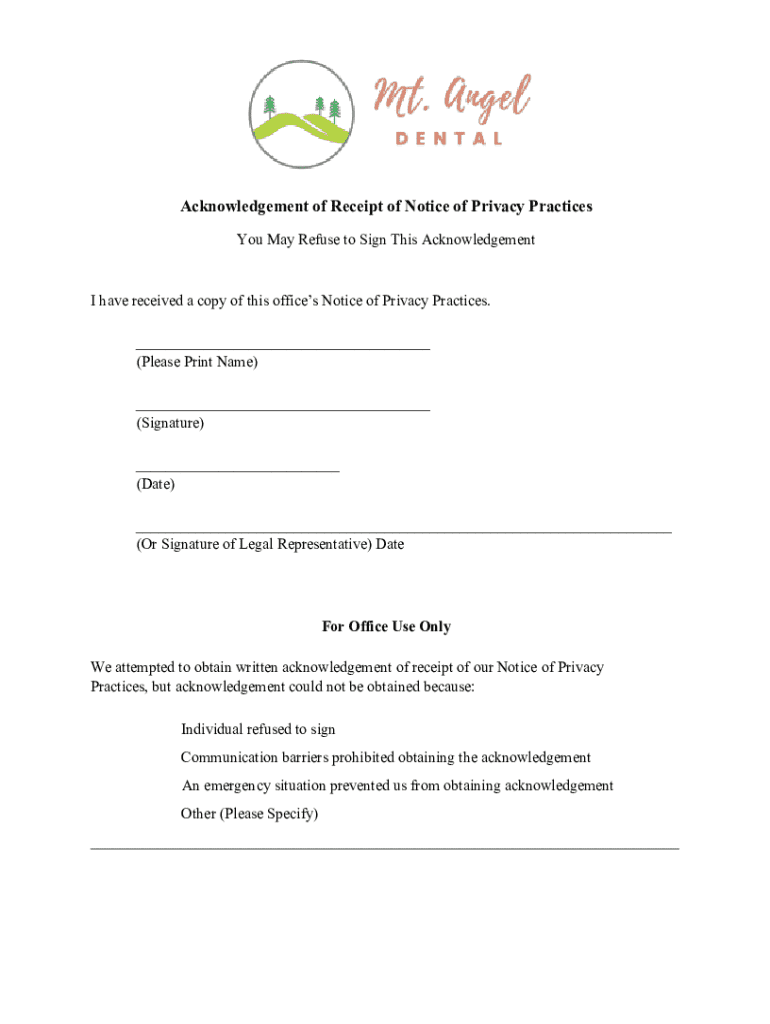 Mt. Angel
DENTAL

Acknowledgement of Receipt of Notice of Privacy Practices

You May Refuse to Sign This Acknowledgement

I have received a copy of this office's Notice of Privacy Practices.

____
(Please Print Name)

____
(Signature)

____
(Date)

____
(Or Signature of Legal Representative) Date

For Office Use Only

We attempted to obtain written acknowledgement of receipt of our Notice of Privacy Practices, but acknowledgement could not be obtained because:

Individual refused to sign

Communication barriers prohibited obtaining the acknowledgement

An emergency situation prevented us from obtaining acknowledgement

Other (Please Specify)

____